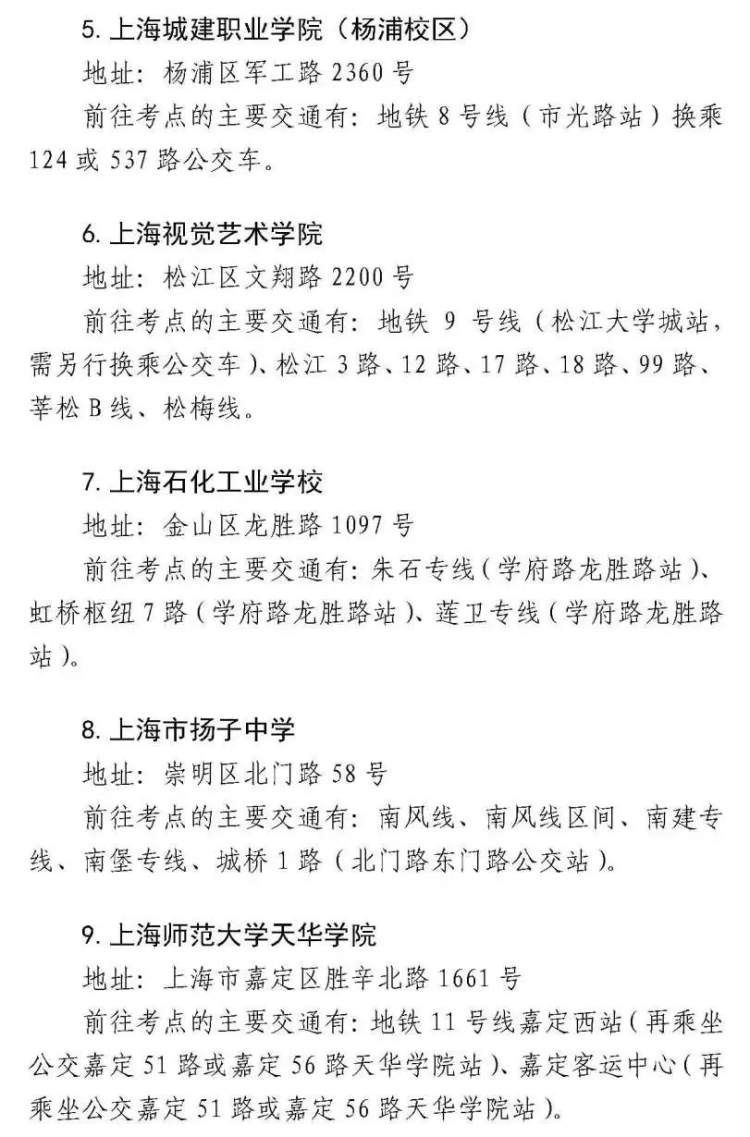 5. 上海城建职业学院（杨浦校区）

地址：杨浦区军工路 2360 号

前往考点的主要交通有：地铁 8 号线（市光路站）换乘 124 或 537 路公交车。

6. 上海视觉艺术学院

地址：松江区文翔路 2200 号

前往考点的主要交通有：地铁 9 号线（松江大学城站，需另行换乘公交车）、松江 3 路、12 路、17 路、18 路、99 路、莘松 B 线、松梅线。

7. 上海石化工业学校

地址：金山区龙胜路 1097 号

前往考点的主要交通有：朱石专线（学府路龙胜路站）、虹桥枢纽 7 路（学府路龙胜路站）、莲卫专线（学府路龙胜路站）。

8. 上海市扬子中学

地址：崇明区北门路 58 号

前往考点的主要交通有：南风线、南风线区间、南建专线、南堡专线、城桥 1 路（北门路东门路公交站）。

9. 上海师范大学天华学院

地址：上海市嘉定区胜辛北路 1661 号

前往考点的主要交通有：地铁 11 号线嘉定西站（再乘坐公交嘉定 51 路或嘉定 56 路天华学院站）、嘉定客运中心（再乘坐公交嘉定 51 路或嘉定 56 路天华学院站）。